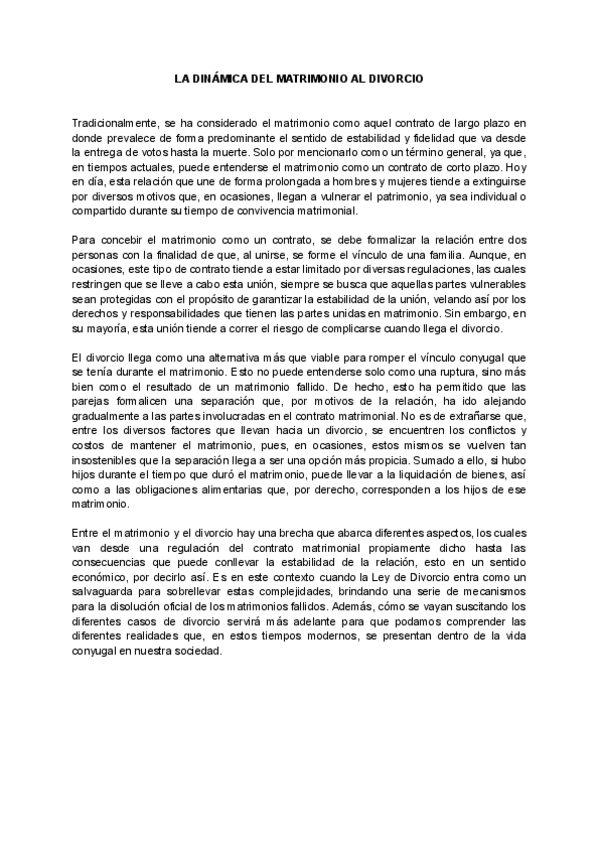 LA DINÁMICA DEL MATRIMONIO AL DIVORCIO

Tradicionalmente, se ha considerado el matrimonio como aquel contrato de largo plazo en donde prevalece de forma predominante el sentido de estabilidad y fidelidad que va desde la entrega de votos hasta la muerte. Solo por mencionarlo como un término general, ya que, en tiempos actuales, puede entenderse el matrimonio como un contrato de corto plazo. Hoy en día, esta relación que une de forma prolongada a hombres y mujeres tiende a extinguirse por diversos motivos que, en ocasiones, llegan a vulnerar el patrimonio, ya sea individual o compartido durante su tiempo de convivencia matrimonial.

Para concebir el matrimonio como un contrato, se debe formalizar la relación entre dos personas con la finalidad de que, al unirse, se forme el vínculo de una familia. Aunque, en ocasiones, este tipo de contrato tiende a estar limitado por diversas regulaciones, las cuales restringen que se lleve a cabo esta unión, siempre se busca que aquellas partes vulnerables sean protegidas con el propósito de garantizar la estabilidad de la unión, velando así por los derechos y responsabilidades que tienen las partes unidas en matrimonio. Sin embargo, en su mayoría, esta unión tiende a correr el riesgo de complicarse cuando llega el divorcio.

El divorcio llega como una alternativa más que viable para romper el vínculo conyugal que se tenía durante el matrimonio. Esto no puede entenderse solo como una ruptura, sino más bien como el resultado de un matrimonio fallido. De hecho, esto ha permitido que las parejas formalicen una separación que, por motivos de la relación, ha ido alejando gradualmente a las partes involucradas en el contrato matrimonial. No es de extrañarse que, entre los diversos factores que llevan hacia un divorcio, se encuentren los conflictos y costos de mantener el matrimonio, pues, en ocasiones, estos mismos se vuelven tan insostenibles que la separación llega a ser una opción más propicia. Sumado a ello, si hubo hijos durante el tiempo que duró el matrimonio, puede llevar a la liquidación de bienes, así como a las obligaciones alimentarias que, por derecho, corresponden a los hijos de ese matrimonio.

Entre el matrimonio y el divorcio hay una brecha que abarca diferentes aspectos, los cuales van desde una regulación del contrato matrimonial propiamente dicho hasta las consecuencias que puede conllevar la estabilidad de la relación, esto en un sentido económico, por decirlo así. Es en este contexto cuando la Ley de Divorcio entra como un salvaguarda para sobrellevar estas complejidades, brindando una serie de mecanismos para la disolución oficial de los matrimonios fallidos. Además, cómo se vayan suscitando los diferentes casos de divorcio servirá más adelante para que podamos comprender las diferentes realidades que, en estos tiempos modernos, se presentan dentro de la vida conyugal en nuestra sociedad.